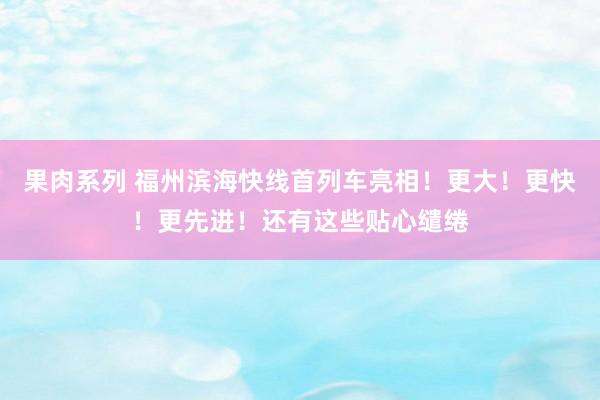 果肉系列 福州滨海快线首列车亮相！更大！更快！更先进！还有这些贴心缱绻